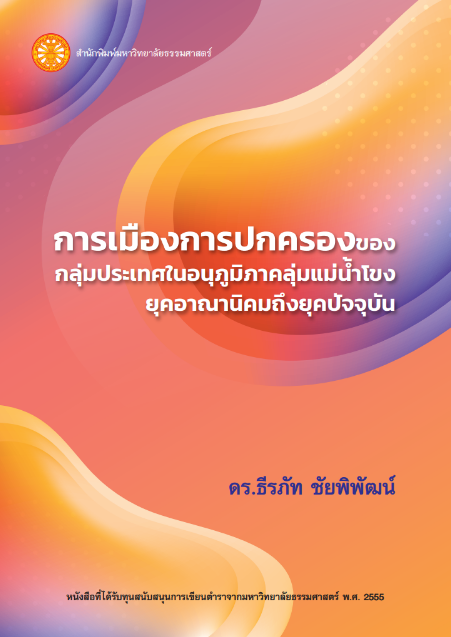 สำนักพิมพ์มหาวิทยาลัยธรรมศาสตร์

การเมืองการปกครองของ
กลุ่มประเทศในอนุภูมิภาคลุ่มแม่น้ำโขง
ยุคอาณานิคมถึงยุคปัจจุบัน

ดร.ธีรภัท ชัยพิพัฒน์

หนังสือที่ได้รับทุนสนับสนุนการเขียนตำราจากมหาวิทยาลัยธรรมศาสตร์ พ.ศ. 2555